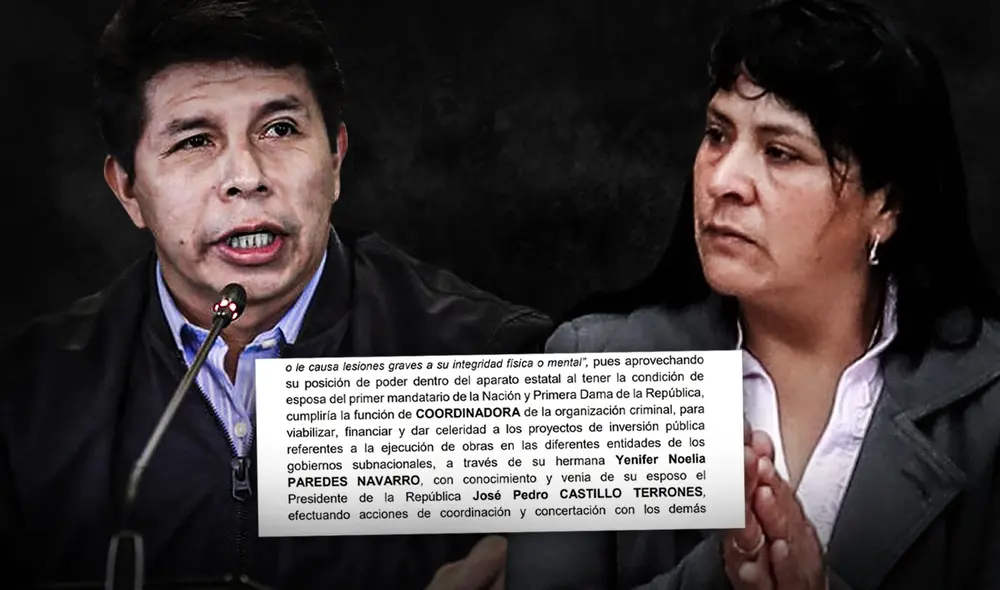 o le causa lesiones graves a su integridad física o mental", pues aprovechando su posición de poder dentro del aparato estatal al tener la condición de esposa del primer mandatario de la Nación y Primera Dama de la República, cumpliría la función de COORDINADORA de la organización criminal, para viabilizar, financiar y dar celeridad a los proyectos de inversión pública referentes a la ejecución de obras en las diferentes entidades de los gobiernos subnacionales, a través de su hermana Yenifer Noelia PAREDES NAVARRO, con conocimiento y venia de su esposo el Presidente de la República José Pedro CASTILLO TERRONES, efectuando acciones de coordinación y concertación con los demás